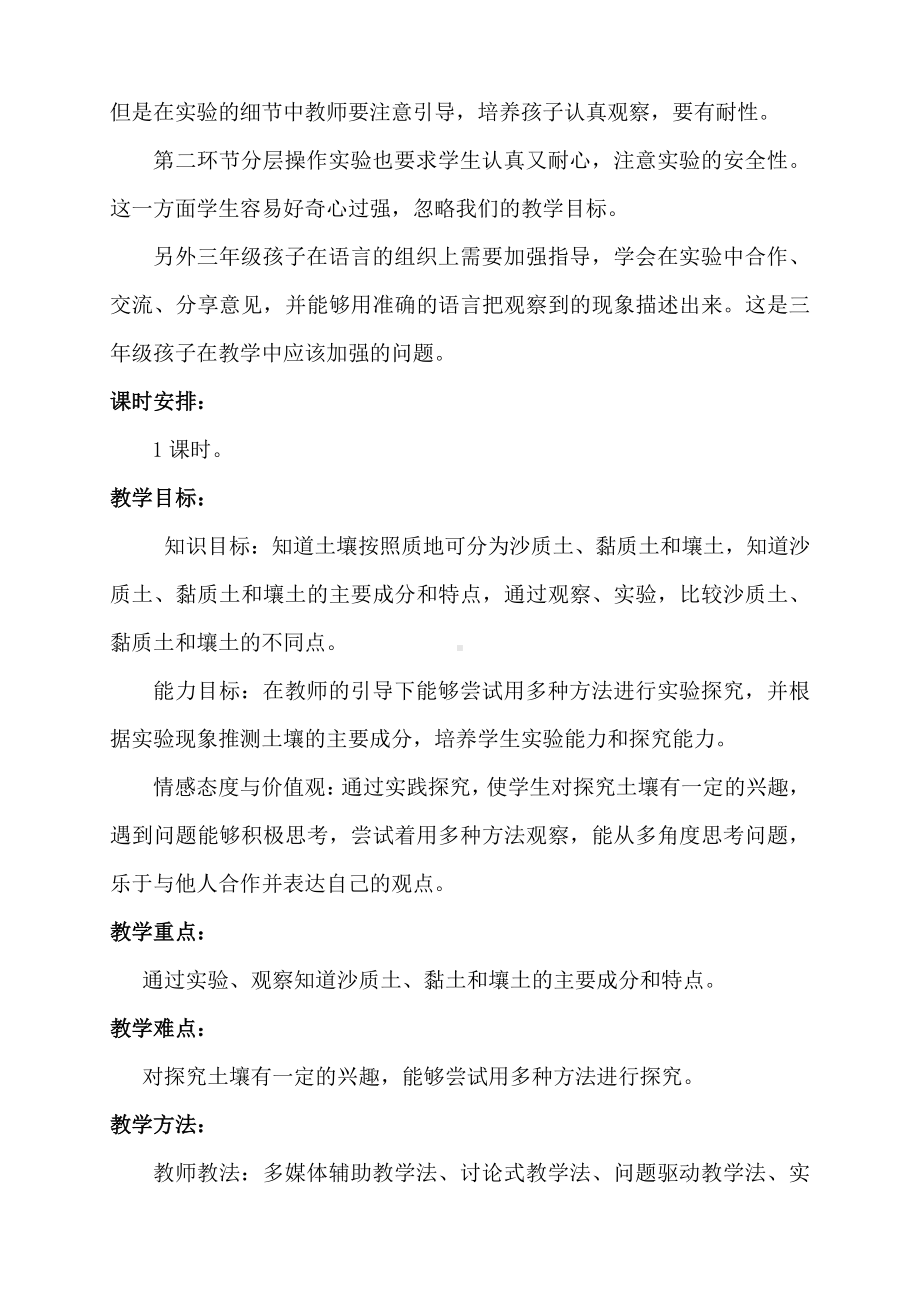 但是在实验的细节中教师要注意引导，培养孩子认真观察，要有耐性。

第二环节分层操作实验也要求学生认真又耐心，注意实验的安全性。这一方面学生容易好奇心过强，忽略我们的教学目标。

另外三年级孩子在语言的组织上需要加强指导，学会在实验中合作、交流、分享意见，并能够用准确的语言把观察到的现象描述出来。这是三年级孩子在教学中应该加强的问题。

课时安排：

1 课时。

教学目标：

知识目标：知道土壤按照质地可分为沙质土、黏质土和壤土，知道沙质土、黏质土和壤土的主要成分和特点，通过观察、实验，比较沙质土、黏质土和壤土的不同点。

能力目标：在教师的引导下能够尝试用多种方法进行实验探究，并根据实验现象推测土壤的主要成分，培养学生实验能力和探究能力。

情感态度与价值观：通过实践探究，使学生对探究土壤有一定的兴趣，遇到问题能够积极思考，尝试着用多种方法观察，能从多角度思考问题，乐于与他人合作并表达自己的观点。

教学重点：

通过实验、观察知道沙质土、黏土和壤土的主要成分和特点。

教学难点：

对探究土壤有一定的兴趣，能够尝试用多种方法进行探究。

教学方法：

教师教法：多媒体辅助教学法、讨论式教学法、问题驱动教学法、实